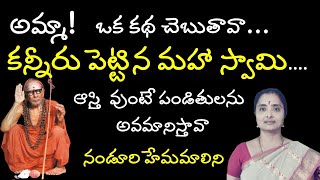 అమ్మా! ఒక కథ చెబుతావా...
కన్నీరు పెట్టిన మహా స్వామి....
ఆస్తి వుంటే పండితులను అవమానిస్తావా
నండూరి హేమమాలిని